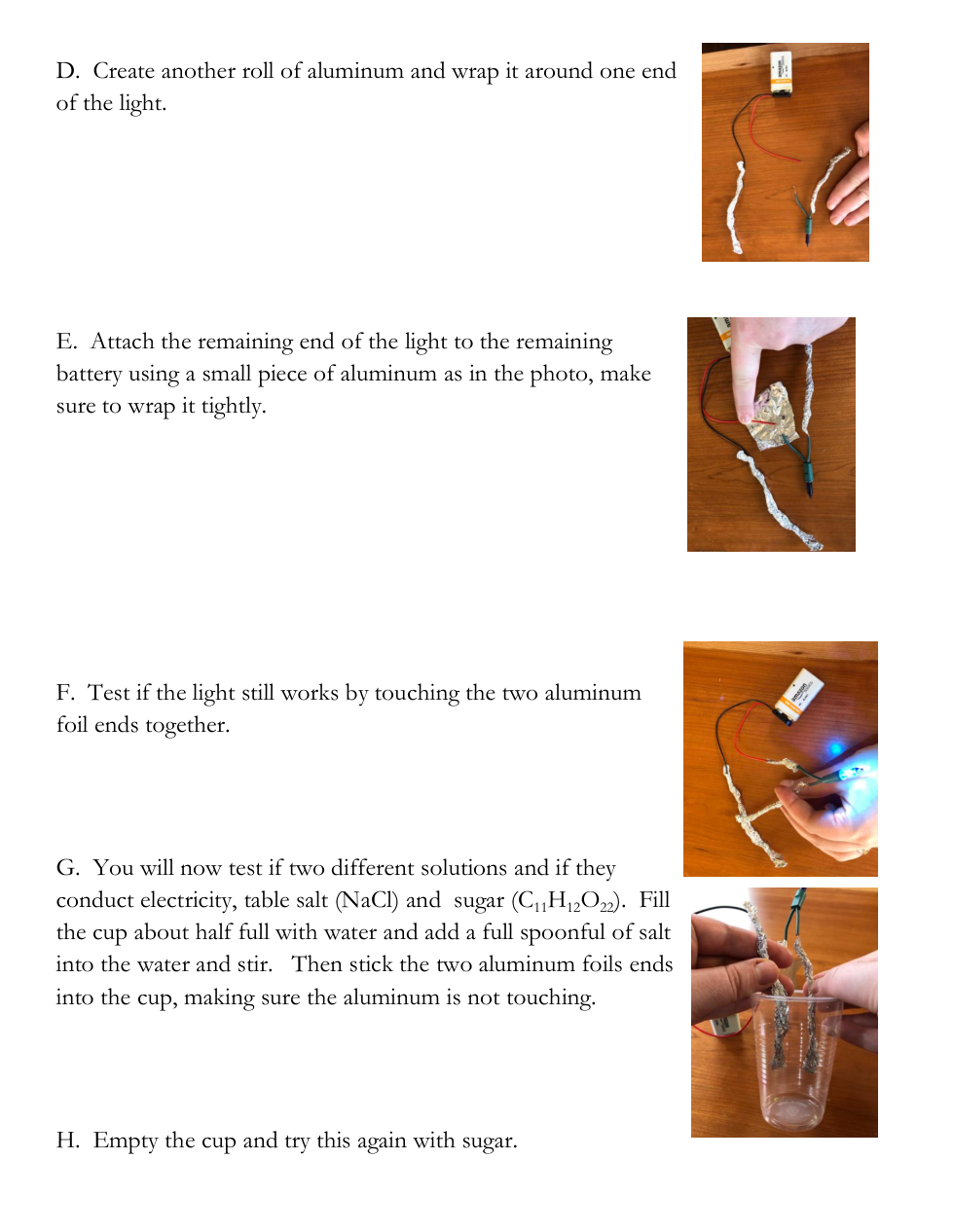 D. Create another roll of aluminum and wrap it around one end of the light.

E. Attach the remaining end of the light to the remaining battery using a small piece of aluminum as in the photo, make sure to wrap it tightly.

F. Test if the light still works by touching the two aluminum foil ends together.

G. You will now test if two different solutions and if they conduct electricity, table salt (NaCl) and sugar ($C_{11}H_{12}O_{22}$). Fill the cup about half full with water and add a full spoonful of salt into the water and stir. Then stick the two aluminum foils ends into the cup, making sure the aluminum is not touching.

H. Empty the cup and try this again with sugar.